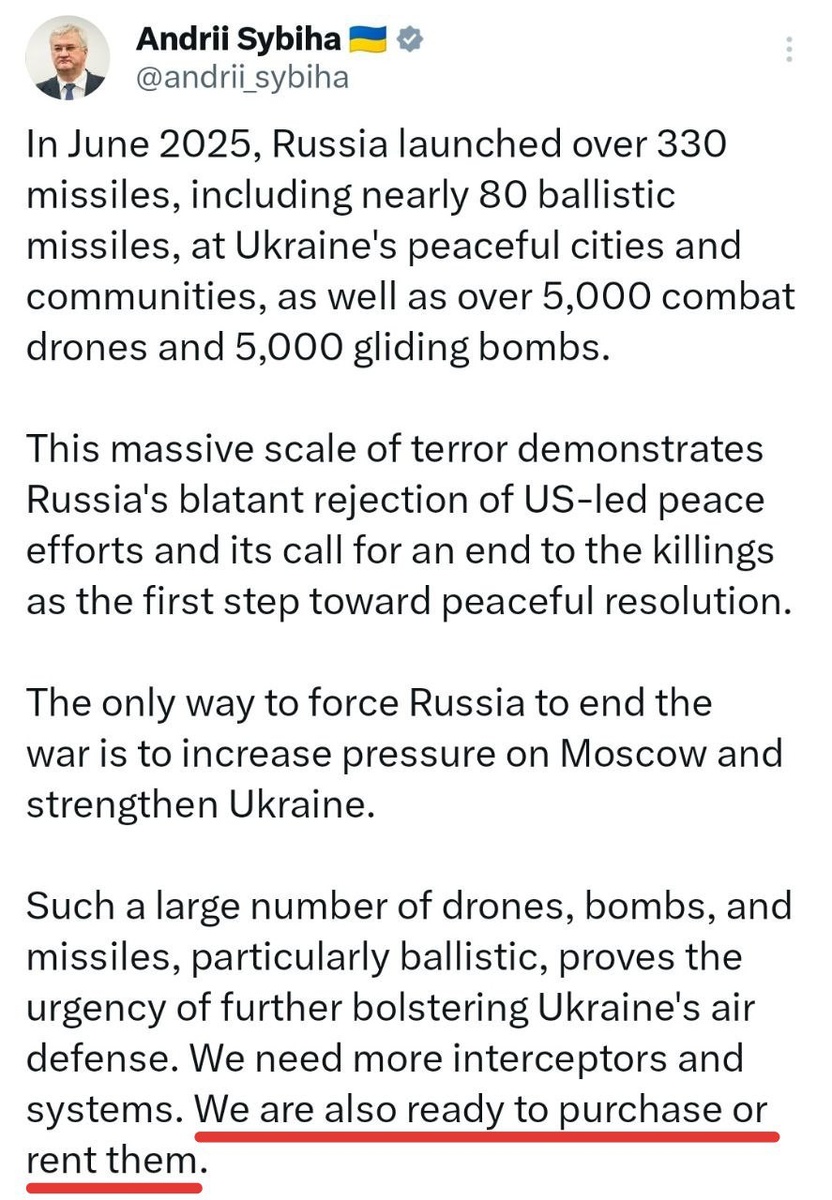 Andrii Sybiha 🇺🇦
@andrii_sybiha

In June 2025, Russia launched over 330 missiles, including nearly 80 ballistic missiles, at Ukraine's peaceful cities and communities, as well as over 5,000 combat drones and 5,000 gliding bombs.

This massive scale of terror demonstrates Russia's blatant rejection of US-led peace efforts and its call for an end to the killings as the first step toward peaceful resolution.

The only way to force Russia to end the war is to increase pressure on Moscow and strengthen Ukraine.

Such a large number of drones, bombs, and missiles, particularly ballistic, proves the urgency of further bolstering Ukraine's air defense. We need more interceptors and systems. We are also ready to purchase or rent them.